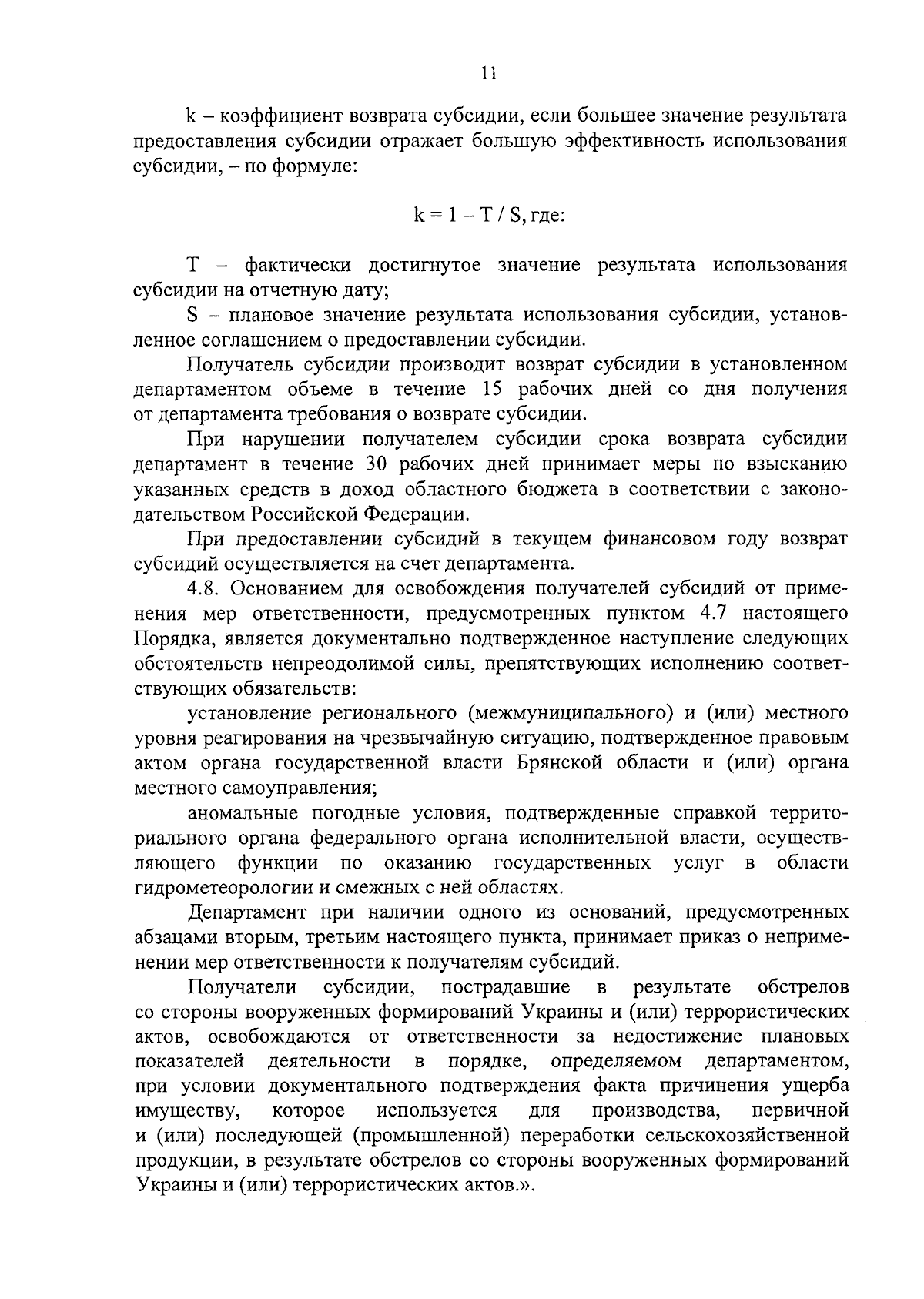 11

k – коэффициент возврата субсидии, если большее значение результата предоставления субсидии отражает большую эффективность использования субсидии, – по формуле:

$k = 1 - T / S$, где:

T – фактически достигнутое значение результата использования субсидии на отчетную дату;

S – плановое значение результата использования субсидии, установленное соглашением о предоставлении субсидии.

Получатель субсидии производит возврат субсидии в установленном департаментом объеме в течение 15 рабочих дней со дня получения от департамента требования о возврате субсидии.

При нарушении получателем субсидии срока возврата субсидии департамент в течение 30 рабочих дней принимает меры по взысканию указанных средств в доход областного бюджета в соответствии с законодательством Российской Федерации.

При предоставлении субсидий в текущем финансовом году возврат субсидий осуществляется на счет департамента.

4.8. Основанием для освобождения получателей субсидий от применения мер ответственности, предусмотренных пунктом 4.7 настоящего Порядка, является документально подтвержденное наступление следующих обстоятельств непреодолимой силы, препятствующих исполнению соответствующих обязательств:

установление регионального (межмуниципального) и (или) местного уровня реагирования на чрезвычайную ситуацию, подтвержденное правовым актом органа государственной власти Брянской области и (или) органа местного самоуправления;

аномальные погодные условия, подтвержденные справкой территориального органа федерального органа исполнительной власти, осуществляющего функции по оказанию государственных услуг в области гидрометеорологии и смежных с ней областях.

Департамент при наличии одного из оснований, предусмотренных абзацами вторым, третьим настоящего пункта, принимает приказ о неприменении мер ответственности к получателям субсидий.

Получатели субсидии, пострадавшие в результате обстрелов со стороны вооруженных формирований Украины и (или) террористических актов, освобождаются от ответственности за недостижение плановых показателей деятельности в порядке, определяемом департаментом, при условии документального подтверждения факта причинения ущерба имуществу, которое используется для производства, первичной и (или) последующей (промышленной) переработки сельскохозяйственной продукции, в результате обстрелов со стороны вооруженных формирований Украины и (или) террористических актов.».